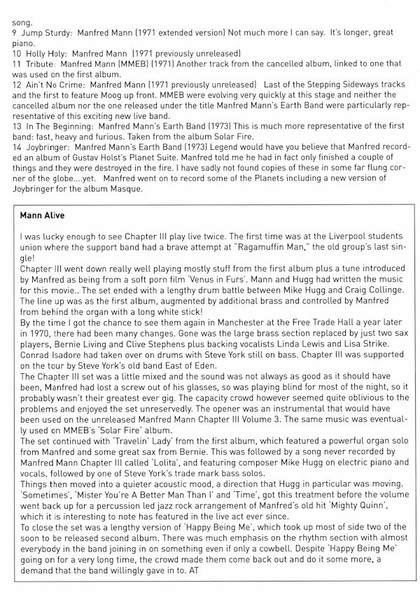 song.
9 Jump Sturdy: Manfred Mann (1971 extended version) Not much more I can say. It's longer, great piano.
10 Holly Holy: Manfred Mann (1971 previously unreleased)
11 Tribute: Manfred Mann (MMEB) (1971) Another track from the cancelled album, linked to one that was used on the first album.
12 Ain't No Crime: Manfred Mann (1971 previously unreleased) Last of the Stepping Sideways tracks and the first to feature Moog up front. MMEB were evolving very quickly at this stage and neither the cancelled album nor the one released under the title Manfred Mann's Earth Band were particularly representative of this exciting new live band.
13 In The Beginning: Manfred Mann's Earth Band (1973) This is much more representative of the first band: fast, heavy and furious. Taken from the album Solar Fire.
14 Joybringer: Manfred Mann's Earth Band (1973) Legend would have you believe that Manfred recorded an album of Gustav Holst's Planet Suite. Manfred told me he had in fact only finished a couple of things and they were destroyed in the fire. I have sadly not found copies of these in some far flung corner of the globe....yet. Manfred went on to record some of the Planets including a new version of Joybringer for the album Masque.

Mann Alive

I was lucky enough to see Chapter III play live twice. The first time was at the Liverpool students union where the support band had a brave attempt at "Ragamuffin Man," the old group's last single!
Chapter III went down really well playing mostly stuff from the first album plus a tune introduced by Manfred as being from a soft porn film 'Venus in Furs'. Mann and Hugg had written the music for this movie.. The set ended with a lengthy drum battle between Mike Hugg and Craig Collinge. The line up was as the first album, augmented by additional brass and controlled by Manfred from behind the organ with a long white stick!
By the time I got the chance to see them again in Manchester at the Free Trade Hall a year later in 1970, there had been many changes. Gone was the large brass section replaced by just two sax players, Bernie Living and Clive Stephens plus backing vocalists Linda Lewis and Lisa Strike. Conrad Isadore had taken over on drums with Steve York still on bass. Chapter III was supported on the tour by Steve York's old band East of Eden.
The Chapter III set was a little mixed and the sound was not always as good as it should have been, Manfred had lost a screw out of his glasses, so was playing blind for most of the night, so it probably wasn't their greatest ever gig. The capacity crowd however seemed quite oblivious to the problems and enjoyed the set unreservedly. The opener was an instrumental that would have been used on the unreleased Manfred Mann Chapter III Volume 3. The same music was eventually used on MMEB's 'Solar Fire' album.
The set continued with 'Travelin' Lady' from the first album, which featured a powerful organ solo from Manfred and some great sax from Bernie. This was followed by a song never recorded by Manfred Mann Chapter III called 'Lolita', and featuring composer Mike Hugg on electric piano and vocals, followed by one of Steve York's trade mark bass solos.
Things then moved into a quieter acoustic mood, a direction that Hugg in particular was moving. 'Sometimes', 'Mister You're A Better Man Than I' and 'Time', got this treatment before the volume went back up for a percussion led jazz rock arrangement of Manfred's old hit 'Mighty Quinn', which it is interesting to note has featured in the live act ever since.
To close the set was a lengthy version of 'Happy Being Me', which took up most of side two of the soon to be released second album. There was much emphasis on the rhythm section with almost everybody in the band joining in on something even if only a cowbell. Despite 'Happy Being Me' going on for a very long time, the crowd made them come back out and do it some more, a demand that the band willingly gave in to. AT